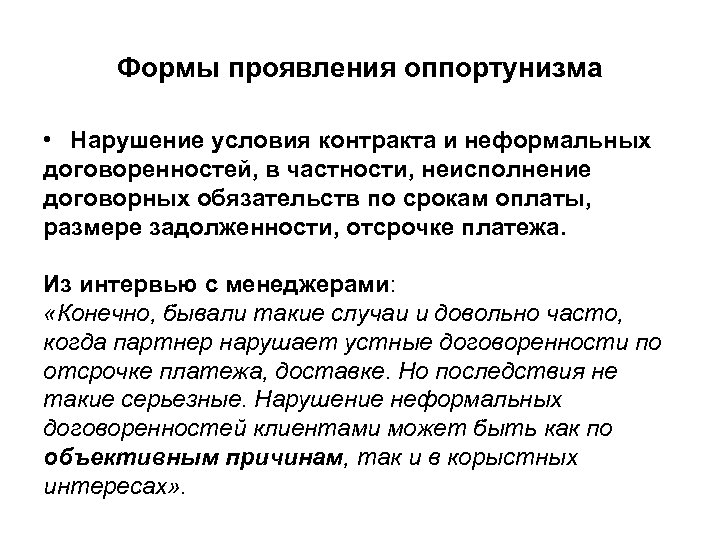 Формы проявления оппортунизма

• Нарушение условия контракта и неформальных договоренностей, в частности, неисполнение договорных обязательств по срокам оплаты, размере задолженности, отсрочке платежа.

Из интервью с менеджерами:
«Конечно, бывали такие случаи и довольно часто, когда партнер нарушает устные договоренности по отсрочке платежа, доставке. Но последствия не такие серьезные. Нарушение неформальных договоренностей клиентами может быть как по объективным причинам, так и в корыстных интересах».